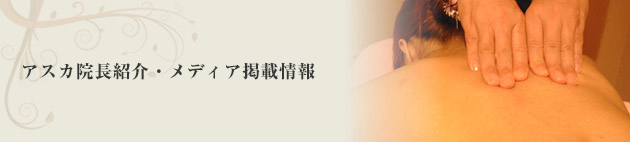 アスカ院長紹介・メディア掲載情報